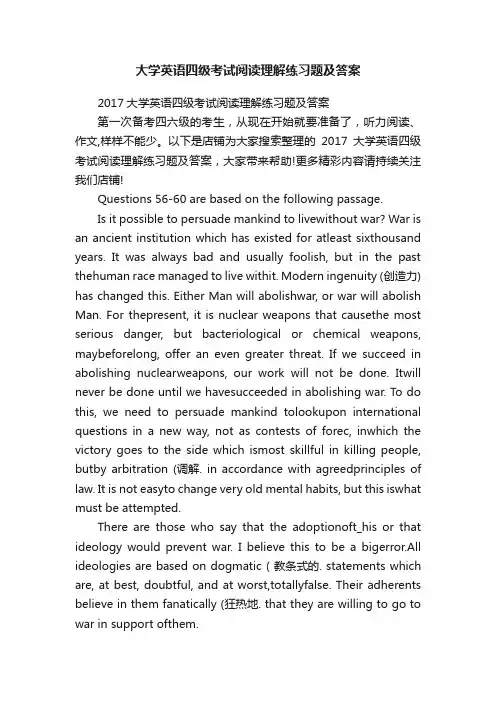 大学英语四级考试阅读理解练习题及答案

2017 大学英语四级考试阅读理解练习题及答案

第一次备考四六级的考生，从现在开始就要准备了，听力阅读、作文,样样不能少。以下是店铺为大家搜索整理的 2017 大学英语四级考试阅读理解练习题及答案，大家带来帮助!更多精彩内容请持续关注我们店铺!

Questions 56-60 are based on the following passage.

Is it possible to persuade mankind to livewithout war? War is an ancient institution which has existed for atleast sixthousand years. It was always bad and usually foolish, but in the past thehuman race managed to live withit. Modern ingenuity (创造力) has changed this. Either Man will abolishwar, or war will abolish Man. For thepresent, it is nuclear weapons that causethe most serious danger, but bacteriological or chemical weapons, maybeforelong, offer an even greater threat. If we succeed in abolishing nuclearweapons, our work will not be done. Itwill never be done until we havesucceeded in abolishing war. To do this, we need to persuade mankind tolookupon international questions in a new way, not as contests of forec, inwhich the victory goes to the side which ismost skillful in killing people, butby arbitration (调解. in accordance with agreedprinciples of law. It is not easyto change very old mental habits, but this iswhat must be attempted.

There are those who say that the adoptionoft_his or that ideology would prevent war. I believe this to be a bigerror.All ideologies are based on dogmatic ( 教条式的. statements which are, at best, doubtful, and at worst,totallyfalse. Their adherents believe in them fanatically (狂热地. that they are willing to go to war in support ofthem.